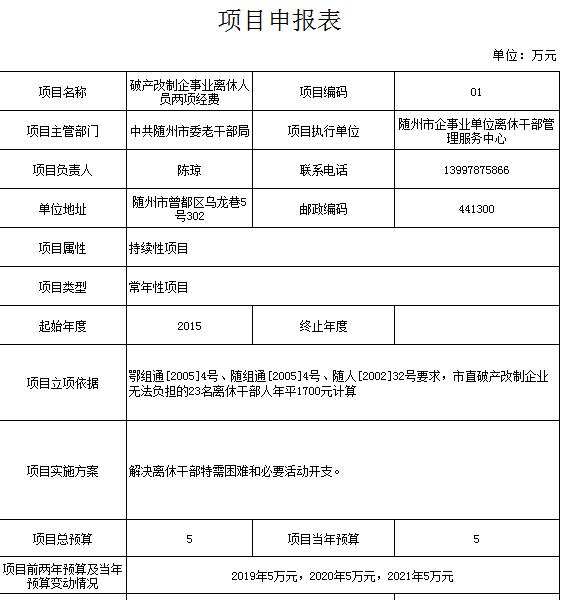 项目申报表

单位：万元

| 项目名称 | 破产改制企事业离休人员两项经费 | 项目编码 | 01 |
|---|---|---|---|
| 项目主管部门 | 中共随州市委老干部局 | 项目执行单位 | 随州市企事业单位离休干部管理服务中心 |
| 项目负责人 | 陈琼 | 联系电话 | 13997875866 |
| 单位地址 | 随州市曾都区乌龙巷5号302 | 邮政编码 | 441300 |
| 项目属性 | 持续性项目 | | |
| 项目类型 | 常年性项目 | | |
| 起始年度 | 2015 | 终止年度 | |
| 项目立项依据 | 鄂组通[2005]4号、随组通[2005]4号、随人[2002]32号要求，市直破产改制企业无法负担的23名离休干部人年平1700元计算 | | |
| 项目实施方案 | 解决离休干部特需困难和必要活动开支。 | | |
| 项目总预算 | 5 | 项目当年预算 | 5 |
| 项目前两年预算及当年预算变动情况 | 2019年5万元，2020年5万元，2021年5万元 | | |